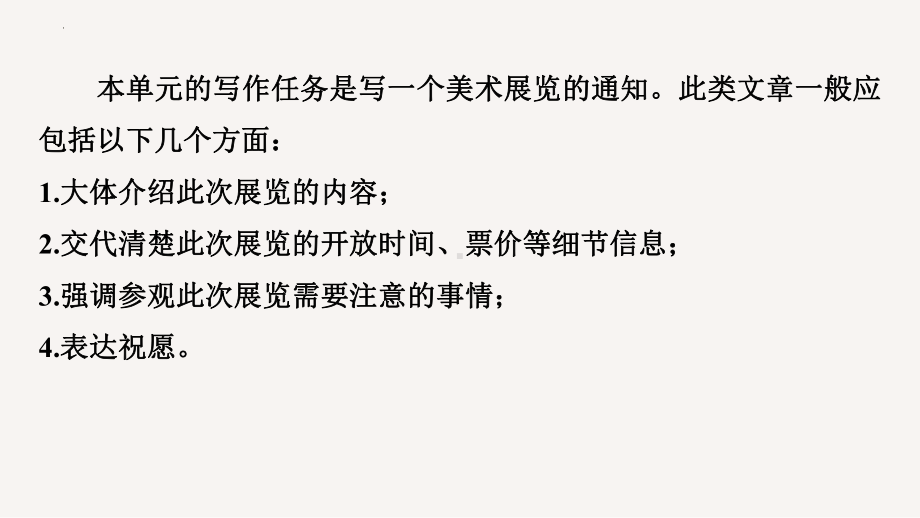 本单元的写作任务是写一个美术展览的通知。此类文章一般应包括以下几个方面：

1.大体介绍此次展览的内容；

2.交代清楚此次展览的开放时间、票价等细节信息；

3.强调参观此次展览需要注意的事情；

4.表达祝愿。